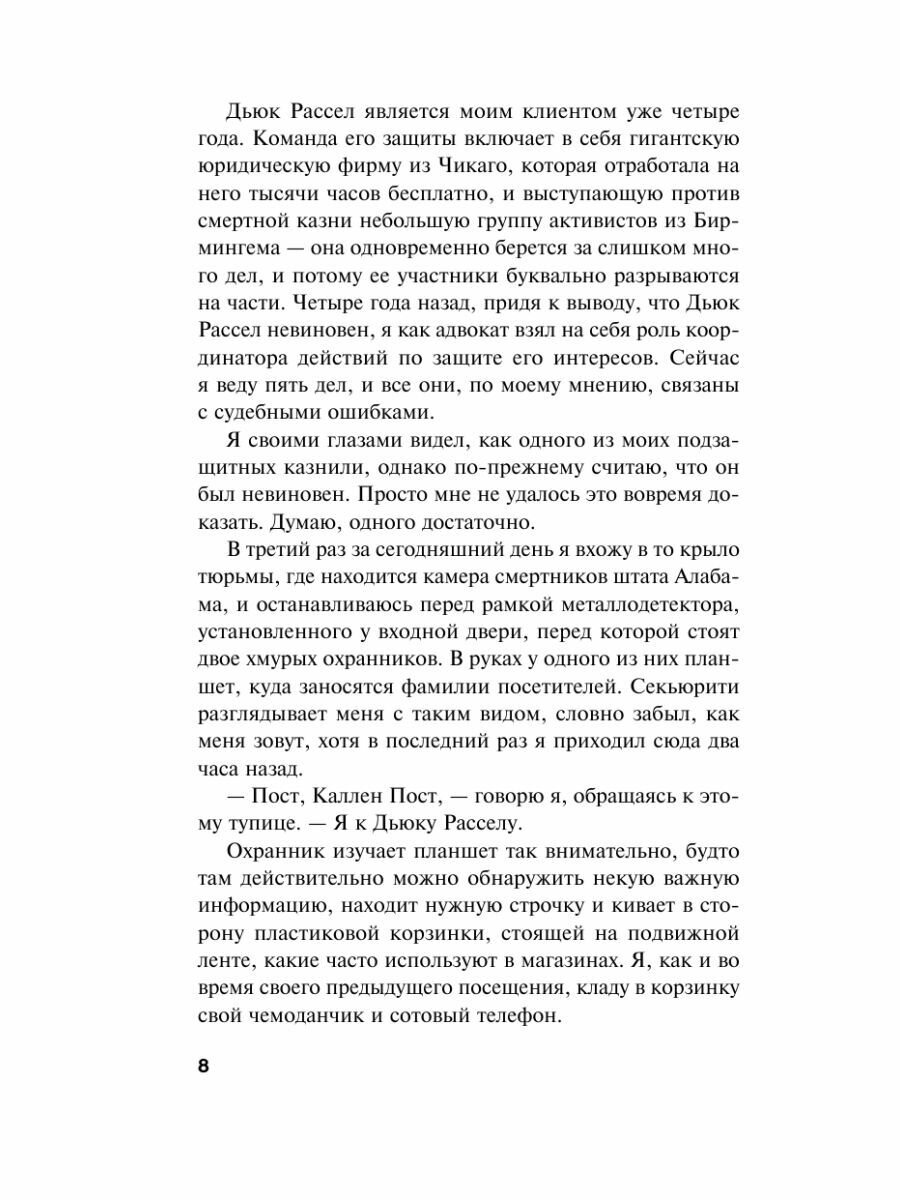 Дьюк Рассел является моим клиентом уже четыре года. Команда его защиты включает в себя гигантскую юридическую фирму из Чикаго, которая отработала на него тысячи часов бесплатно, и выступающую против смертной казни небольшую группу активистов из Бирмингема — она одновременно берется за слишком много дел, и потому ее участники буквально разрываются на части. Четыре года назад, придя к выводу, что Дьюк Рассел невиновен, я как адвокат взял на себя роль координатора действий по защите его интересов. Сейчас я веду пять дел, и все они, по моему мнению, связаны с судебными ошибками.

Я своими глазами видел, как одного из моих подзащитных казнили, однако по-прежнему считаю, что он был невиновен. Просто мне не удалось это вовремя доказать. Думаю, одного достаточно.

В третий раз за сегодняшний день я вхожу в то крыло тюрьмы, где находится камера смертников штата Алабама, и останавливаюсь перед рамкой металлодетектора, установленного у входной двери, перед которой стоят двое хмурых охранников. В руках у одного из них планшет, куда заносятся фамилии посетителей. Секьюрити разглядывает меня с таким видом, словно забыл, как меня зовут, хотя в последний раз я приходил сюда два часа назад.

— Пост, Каллен Пост, — говорю я, обращаясь к этому тупице. — Я к Дьюку Расселу.

Охранник изучает планшет так внимательно, будто там действительно можно обнаружить некую важную информацию, находит нужную строчку и кивает в сторону пластиковой корзинки, стоящей на подвижной ленте, какие часто используют в магазинах. Я, как и во время своего предыдущего посещения, кладу в корзинку свой чемоданчик и сотовый телефон.

8